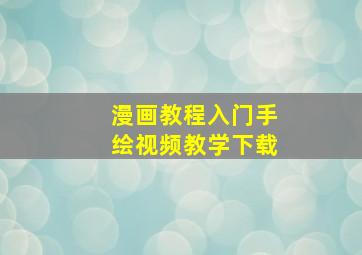 漫画教程入门手绘视频教学下载